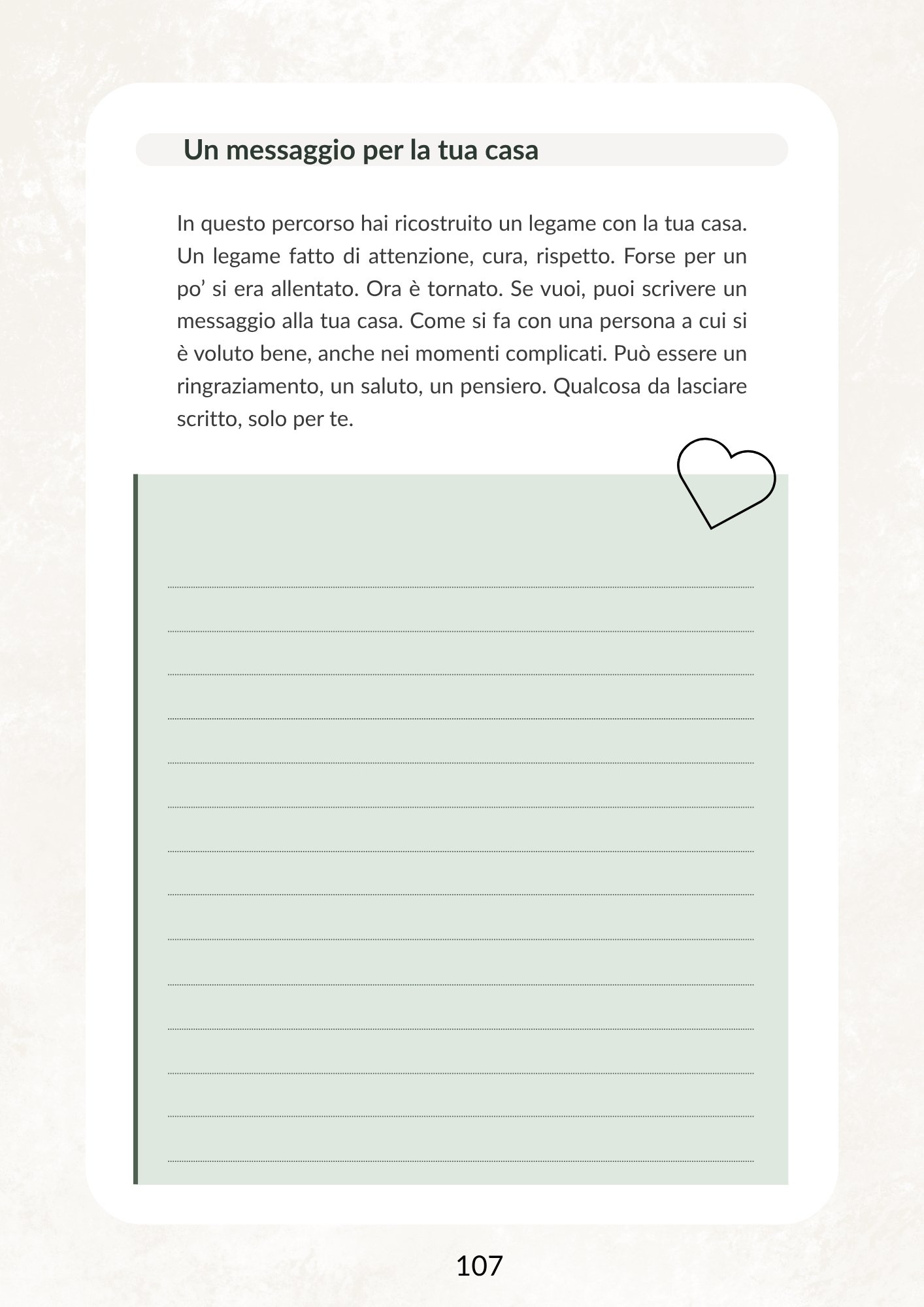 Un messaggio per la tua casa

In questo percorso hai ricostruito un legame con la tua casa. Un legame fatto di attenzione, cura, rispetto. Forse per un po’ si era allentato. Ora è tornato. Se vuoi, puoi scrivere un messaggio alla tua casa. Come si fa con una persona a cui si è voluto bene, anche nei momenti complicati. Può essere un ringraziamento, un saluto, un pensiero. Qualcosa da lasciare scritto, solo per te.

107